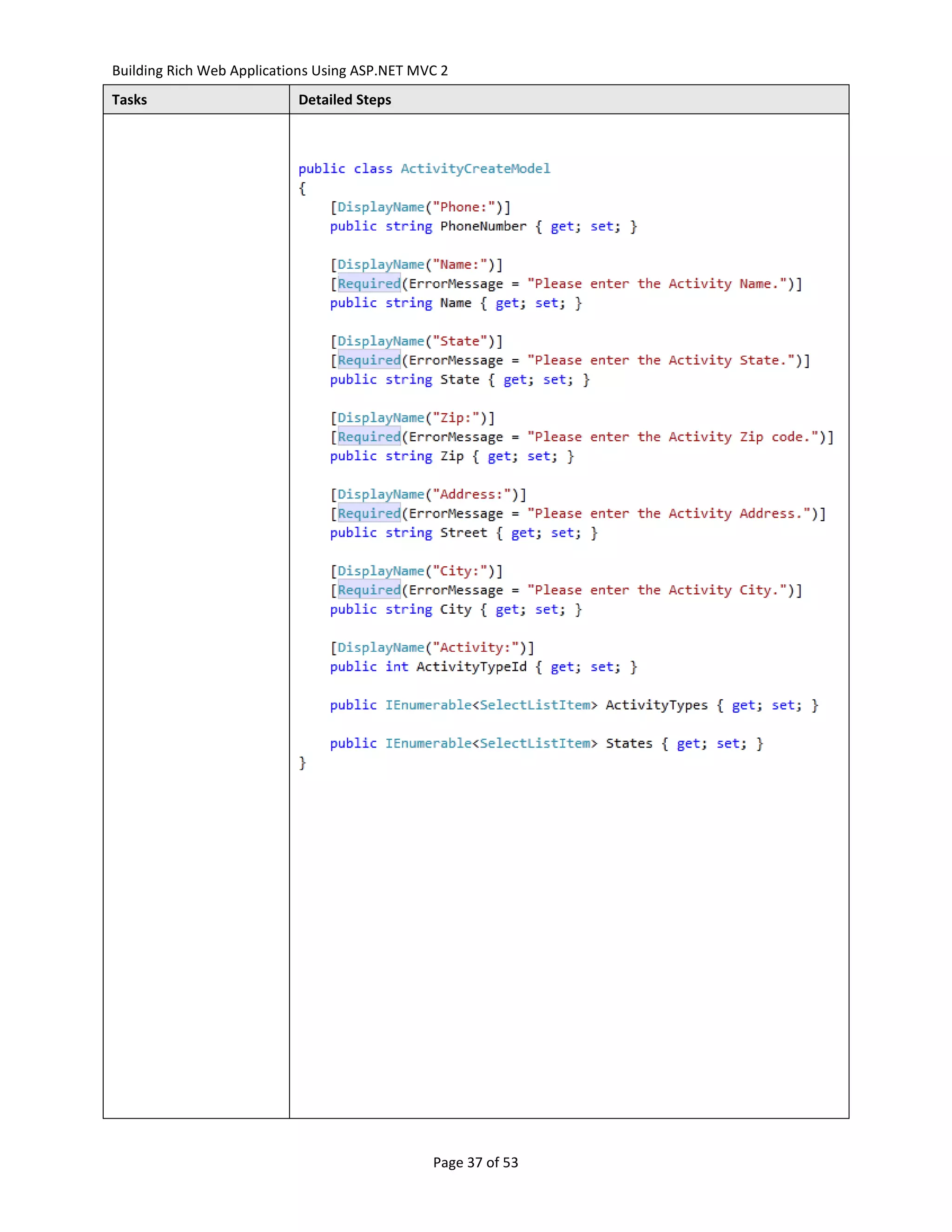 Building Rich Web Applications Using ASP.NET MVC 2

| Tasks | Detailed Steps |
|---|---|
| | public class ActivityCreateModel<br>{<br>[DisplayName("Phone:")]<br>public string PhoneNumber { get; set; }<br><br>[DisplayName("Name:")]<br>[Required(ErrorMessage = "Please enter the Activity Name.")]<br>public string Name { get; set; }<br><br>[DisplayName("State")]<br>[Required(ErrorMessage = "Please enter the Activity State.")]<br>public string State { get; set; }<br><br>[DisplayName("Zip:")]<br>[Required(ErrorMessage = "Please enter the Activity Zip code.")]<br>public string Zip { get; set; }<br><br>[DisplayName("Address:")]<br>[Required(ErrorMessage = "Please enter the Activity Address.")]<br>public string Street { get; set; }<br><br>[DisplayName("City:")]<br>[Required(ErrorMessage = "Please enter the Activity City.")]<br>public string City { get; set; }<br><br>[DisplayName("Activity:")]<br>public int ActivityTypeId { get; set; }<br><br>public IEnumerable<SelectListItem> ActivityTypes { get; set; }<br><br>public IEnumerable<SelectListItem> States { get; set; }<br>} |

Page 37 of 53